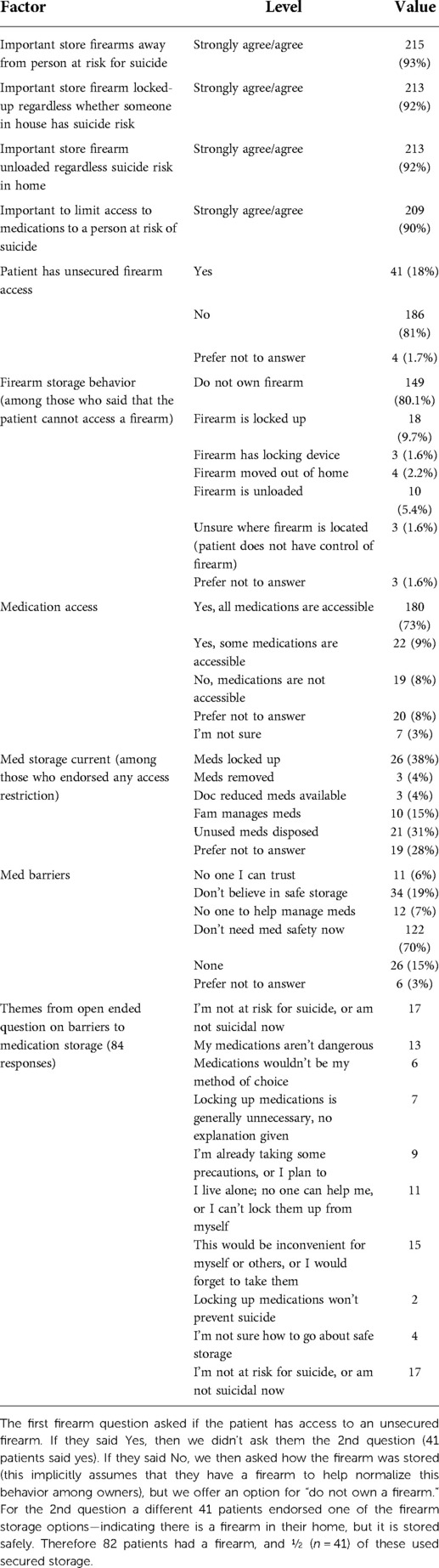 | Factor | Level | Value |
|---|---|---|
| Important store firearms away from person at risk for suicide | Strongly agree/agree | 215 (93%) |
| Important store firearm locked-up regardless whether someone in house has suicide risk | Strongly agree/agree | 213 (92%) |
| Important store firearm unloaded regardless suicide risk in home | Strongly agree/agree | 213 (92%) |
| Important to limit access to medications to a person at risk of suicide | Strongly agree/agree | 209 (90%) |
| Patient has unsecured firearm access | Yes | 41 (18%) |
| | No | 186 (81%) |
| | Prefer not to answer | 4 (1.7%) |
| Firearm storage behavior (among those who said that the patient cannot access a firearm) | Do not own firearm | 149 (80.1%) |
| | Firearm is locked up | 18 (9.7%) |
| | Firearm has locking device | 3 (1.6%) |
| | Firearm moved out of home | 4 (2.2%) |
| | Firearm is unloaded | 10 (5.4%) |
| | Unsure where firearm is located (patient does not have control of firearm) | 3 (1.6%) |
| | Prefer not to answer | 3 (1.6%) |
| Medication access | Yes, all medications are accessible | 180 (73%) |
| | Yes, some medications are accessible | 22 (9%) |
| | No, medications are not accessible | 19 (8%) |
| | Prefer not to answer | 20 (8%) |
| | I'm not sure | 7 (3%) |
| Med storage current (among those who endorsed any access restriction) | Meds locked up | 26 (38%) |
| | Meds removed | 3 (4%) |
| | Doc reduced meds available | 3 (4%) |
| | Fam manages meds | 10 (15%) |
| | Unused meds disposed | 21 (31%) |
| | Prefer not to answer | 19 (28%) |
| Med barriers | No one I can trust | 11 (6%) |
| | Don't believe in safe storage | 34 (19%) |
| | No one to help manage meds | 12 (7%) |
| | Don't need med safety now | 122 (70%) |
| | None | 26 (15%) |
| | Prefer not to answer | 6 (3%) |
| Themes from open ended question on barriers to medication storage (84 responses) | I'm not at risk for suicide, or am not suicidal now | 17 |
| | My medications aren't dangerous | 13 |
| | Medications wouldn't be my method of choice | 6 |
| | Locking up medications is generally unnecessary, no explanation given | 7 |
| | I'm already taking some precautions, or I plan to | 9 |
| | I live alone; no one can help me, or I can't lock them up from myself | 11 |
| | This would be inconvenient for myself or others, or I would forget to take them | 15 |
| | Locking up medications won't prevent suicide | 2 |
| | I'm not sure how to go about safe storage | 4 |
| | I'm not at risk for suicide, or am not suicidal now | 17 |

The first firearm question asked if the patient has access to an unsecured firearm. If they said Yes, then we didn't ask them the 2nd question (41 patients said yes). If they said No, we then asked how the firearm was stored (this implicitly assumes that they have a firearm to help normalize this behavior among owners), but we offer an option for "do not own a firearm." For the 2nd question a different 41 patients endorsed one of the firearm storage options—indicating there is a firearm in their home, but it is stored safely. Therefore 82 patients had a firearm, and ½ ($n = 41$) of these used secured storage.